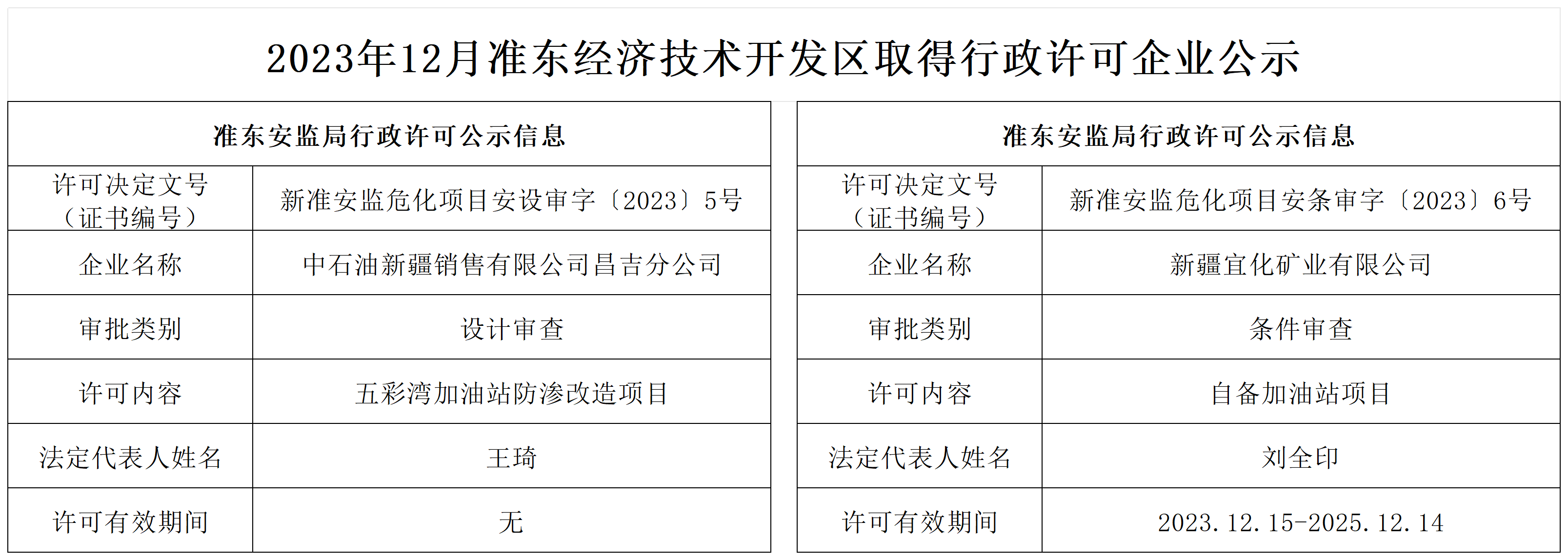 2023年12月准东经济技术开发区取得行政许可企业公示

| 准东安监局行政许可公示信息 | |
|---|---|
| 许可决定文号（证书编号） | 新准安监危化项目安设审字〔2023〕5号 |
| 企业名称 | 中石油新疆销售有限公司昌吉分公司 |
| 审批类别 | 设计审查 |
| 许可内容 | 五彩湾加油站防渗改造项目 |
| 法定代表人姓名 | 王琦 |
| 许可有效期间 | 无 |

| 准东安监局行政许可公示信息 | |
|---|---|
| 许可决定文号（证书编号） | 新准安监危化项目安条审字〔2023〕6号 |
| 企业名称 | 新疆宜化矿业有限公司 |
| 审批类别 | 条件审查 |
| 许可内容 | 自备加油站项目 |
| 法定代表人姓名 | 刘全印 |
| 许可有效期间 | 2023.12.15-2025.12.14 |